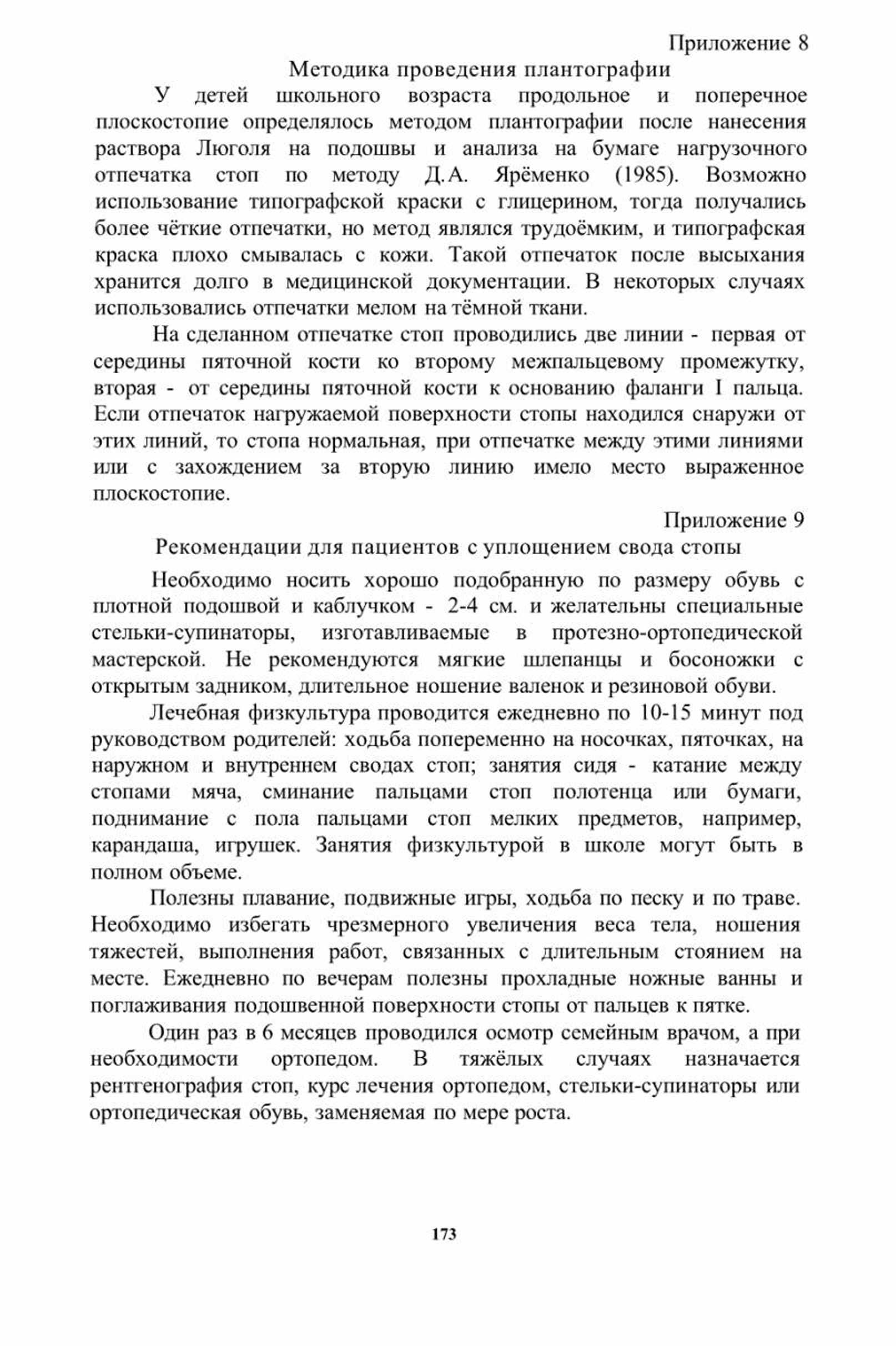 Приложение 8

Методика проведения плантографии

У детей школьного возраста продольное и поперечное плоскостопие определялось методом плантографии после нанесения раствора Люголя на подошвы и анализа на бумаге нагрузочного отпечатка стоп по методу Д.А. Ярёменко (1985). Возможно использование типографской краски с глицерином, тогда получались более чёткие отпечатки, но метод являлся трудоёмким, и типографская краска плохо смывалась с кожи. Такой отпечаток после высыхания хранится долго в медицинской документации. В некоторых случаях использовались отпечатки мелом на тёмной ткани.

На сделанном отпечатке стоп проводились две линии - первая от середины пяточной кости ко второму межпальцевому промежутку, вторая - от середины пяточной кости к основанию фаланги I пальца. Если отпечаток нагружаемой поверхности стопы находился снаружи от этих линий, то стопа нормальная, при отпечатке между этими линиями или с захождением за вторую линию имело место выраженное плоскостопие.

Приложение 9

Рекомендации для пациентов с уплощением свода стопы

Необходимо носить хорошо подобранную по размеру обувь с плотной подошвой и каблучком - 2-4 см. и желательны специальные стельки-супинаторы, изготавливаемые в протезно-ортопедической мастерской. Не рекомендуются мягкие шлепанцы и босоножки с открытым задником, длительное ношение валенок и резиновой обуви.

Лечебная физкультура проводится ежедневно по 10-15 минут под руководством родителей: ходьба попеременно на носочках, пяточках, на наружном и внутреннем сводах стоп; занятия сидя - катание между стопами мяча, сминание пальцами стоп полотенца или бумаги, поднимание с пола пальцами стоп мелких предметов, например, карандаша, игрушек. Занятия физкультурой в школе могут быть в полном объеме.

Полезны плавание, подвижные игры, ходьба по песку и по траве. Необходимо избегать чрезмерного увеличения веса тела, ношения тяжестей, выполнения работ, связанных с длительным стоянием на месте. Ежедневно по вечерам полезны прохладные ножные ванны и поглаживания подошвенной поверхности стопы от пальцев к пятке.

Один раз в 6 месяцев проводился осмотр семейным врачом, а при необходимости ортопедом. В тяжёлых случаях назначается рентгенография стоп, курс лечения ортопедом, стельки-супинаторы или ортопедическая обувь, заменяемая по мере роста.

173